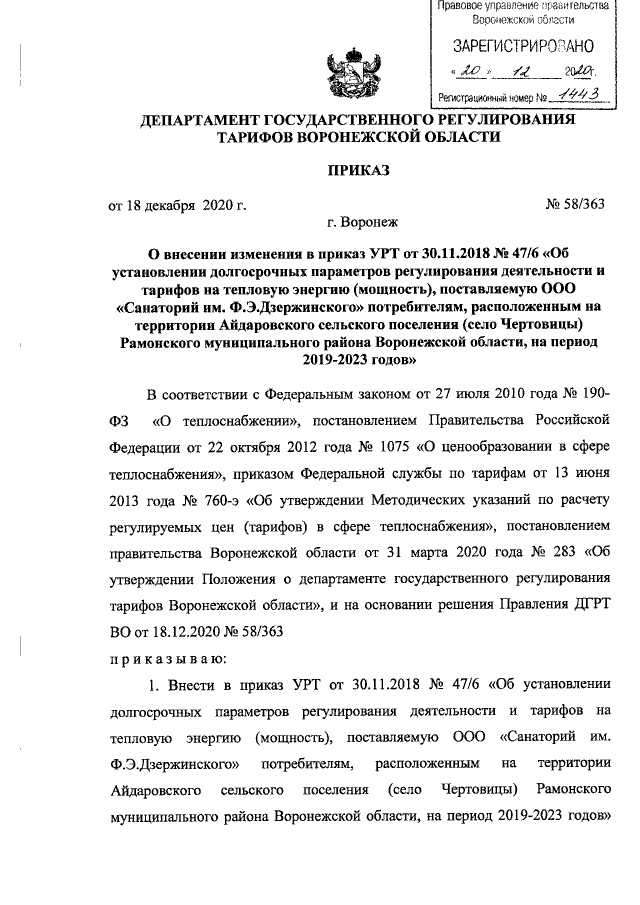 Правовое управление правительства Воронежской области

ЗАРЕГИСТРИРОВАНО

« 20 » 12 2020 г.

Регистрационный номер № 1443

ДЕПАРТАМЕНТ ГОСУДАРСТВЕННОГО РЕГУЛИРОВАНИЯ ТАРИФОВ ВОРОНЕЖСКОЙ ОБЛАСТИ

ПРИКАЗ

от 18 декабря 2020 г. № 58/363

г. Воронеж

О внесении изменения в приказ УРТ от 30.11.2018 № 47/6 «Об установлении долгосрочных параметров регулирования деятельности и тарифов на тепловую энергию (мощность), поставляемую ООО «Санаторий им. Ф.Э.Дзержинского» потребителям, расположенным на территории Айдаровского сельского поселения (село Чертовицы) Рамонского муниципального района Воронежской области, на период 2019-2023 годов»

В соответствии с Федеральным законом от 27 июля 2010 года № 190-ФЗ «О теплоснабжении», постановлением Правительства Российской Федерации от 22 октября 2012 года № 1075 «О ценообразовании в сфере теплоснабжения», приказом Федеральной службы по тарифам от 13 июня 2013 года № 760-э «Об утверждении Методических указаний по расчету регулируемых цен (тарифов) в сфере теплоснабжения», постановлением правительства Воронежской области от 31 марта 2020 года № 283 «Об утверждении Положения о департаменте государственного регулирования тарифов Воронежской области», и на основании решения Правления ДГРТ ВО от 18.12.2020 № 58/363

п р и к а з ы в а ю:

1. Внести в приказ УРТ от 30.11.2018 № 47/6 «Об установлении долгосрочных параметров регулирования деятельности и тарифов на тепловую энергию (мощность), поставляемую ООО «Санаторий им. Ф.Э.Дзержинского» потребителям, расположенным на территории Айдаровского сельского поселения (село Чертовицы) Рамонского муниципального района Воронежской области, на период 2019-2023 годов»